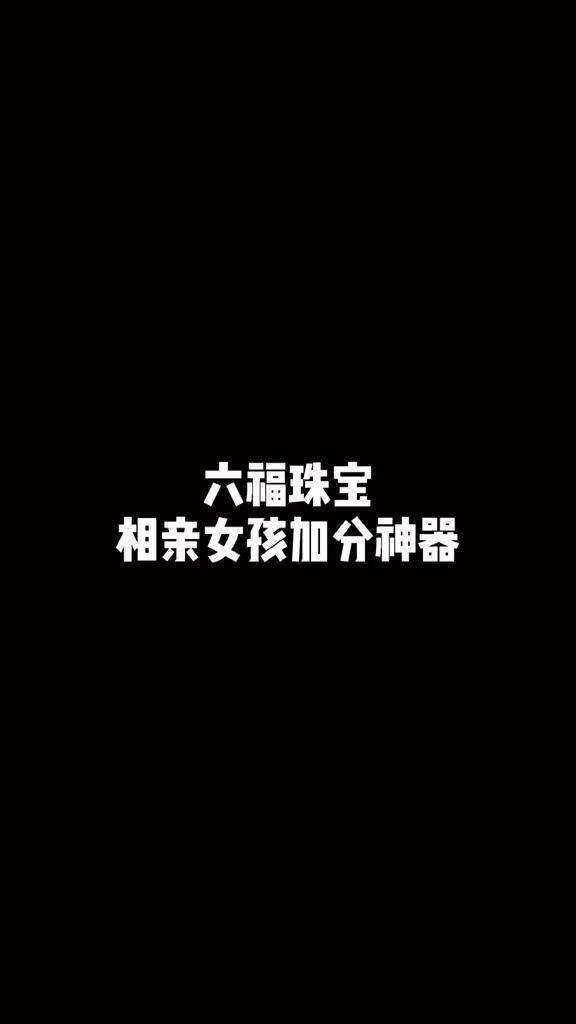 六福珠宝
相亲女孩加分神器